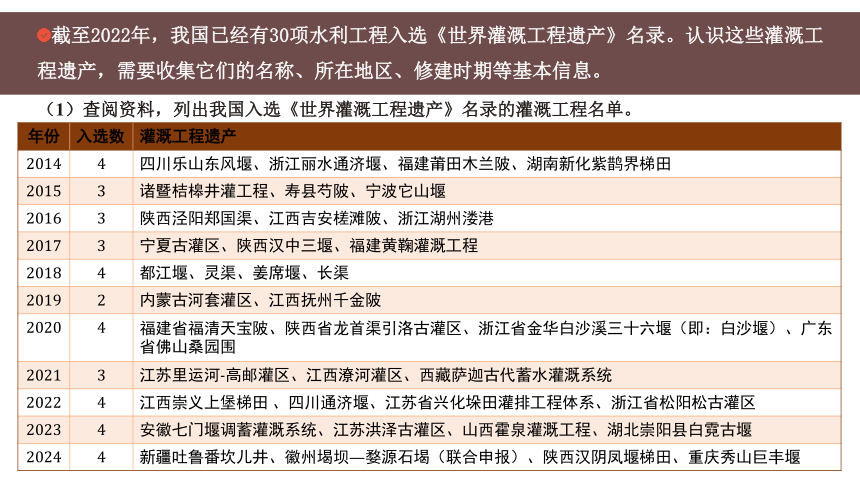 截至2022年，我国已经有30项水利工程入选《世界灌溉工程遗产》名录。认识这些灌溉工程遗产，需要收集它们的名称、所在地区、修建时期等基本信息。

（1）查阅资料，列出我国入选《世界灌溉工程遗产》名录的灌溉工程名单。

| 年份 | 入选数 | 灌溉工程遗产 |
|---|---|---|
| 2014 | 4 | 四川乐山东风堰、浙江丽水通济堰、福建莆田木兰陂、湖南新化紫鹊界梯田 |
| 2015 | 3 | 诸暨桔槔井灌工程、寿县芍陂、宁波它山堰 |
| 2016 | 3 | 陕西泾阳郑国渠、江西吉安槎滩陂、浙江湖州溇港 |
| 2017 | 3 | 宁夏古灌区、陕西汉中三堰、福建黄鞠灌溉工程 |
| 2018 | 4 | 都江堰、灵渠、姜席堰、长渠 |
| 2019 | 2 | 内蒙古河套灌区、江西抚州千金陂 |
| 2020 | 4 | 福建省福清天宝陂、陕西省龙首渠引洛古灌区、浙江省金华白沙溪三十六堰（即：白沙堰）、广东省佛山桑园围 |
| 2021 | 3 | 江苏里运河-高邮灌区、江西潦河灌区、西藏萨迦古代蓄水灌溉系统 |
| 2022 | 4 | 江西崇义上堡梯田 、四川通济堰、江苏省兴化垛田灌排工程体系、浙江省松阳松古灌区 |
| 2023 | 4 | 安徽七门堰调蓄灌溉系统、江苏洪泽古灌区、山西霍泉灌溉工程、湖北崇阳县白霓古堰 |
| 2024 | 4 | 新疆吐鲁番坎儿井、徽州堨坝—婺源石堨（联合申报）、陕西汉阴凤堰梯田、重庆秀山巨丰堰 |